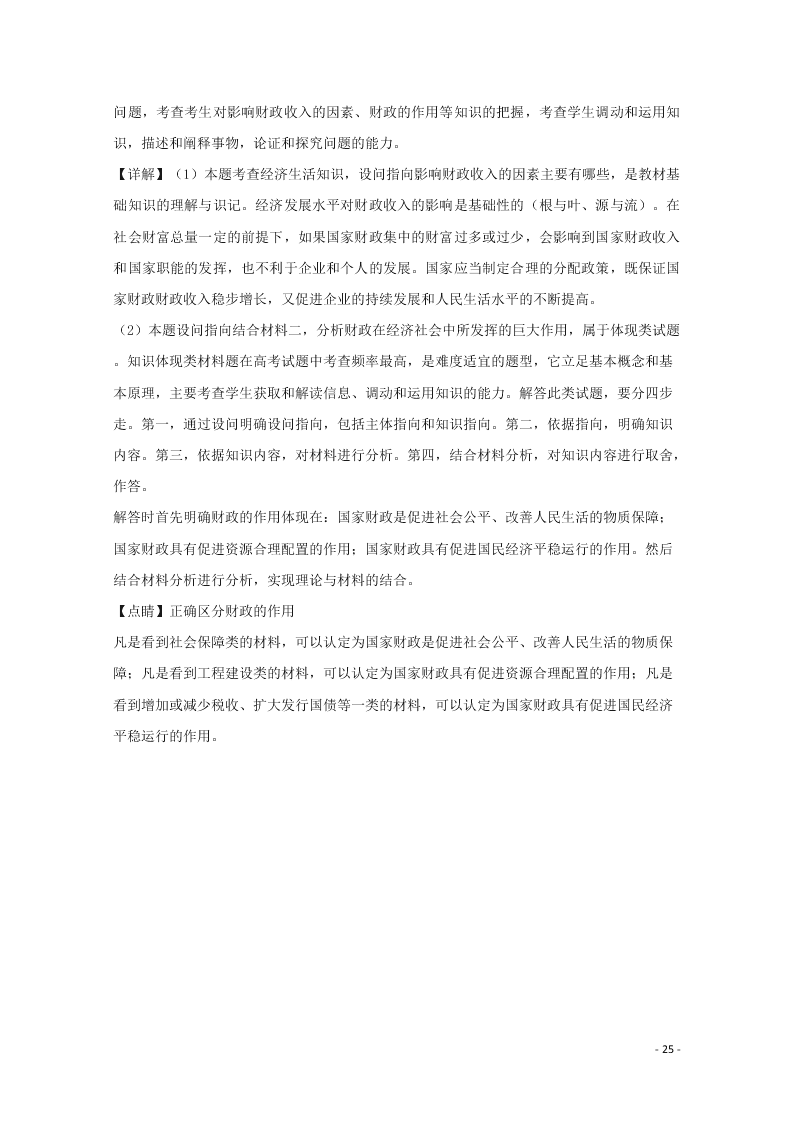 问题，考查考生对影响财政收入的因素、财政的作用等知识的把握，考查学生调动和运用知识，描述和阐释事物，论证和探究问题的能力。

【详解】（1）本题考查经济生活知识，设问指向影响财政收入的因素主要有哪些，是教材基础知识的理解与识记。经济发展水平对财政收入的影响是基础性的（根与叶、源与流）。在社会财富总量一定的前提下，如果国家财政集中的财富过多或过少，会影响到国家财政收入和国家职能的发挥，也不利于企业和个人的发展。国家应当制定合理的分配政策，既保证国家财政财政收入稳步增长，又促进企业的持续发展和人民生活水平的不断提高。

（2）本题设问指向结合材料二，分析财政在经济社会中所发挥的巨大作用，属于体现类试题。知识体现类材料题在高考试题中考查频率最高，是难度适宜的题型，它立足基本概念和基本原理，主要考查学生获取和解读信息、调动和运用知识的能力。解答此类试题，要分四步走。第一，通过设问明确设问指向，包括主体指向和知识指向。第二，依据指向，明确知识内容。第三，依据知识内容，对材料进行分析。第四，结合材料分析，对知识内容进行取舍，作答。

解答时首先明确财政的作用体现在：国家财政是促进社会公平、改善人民生活的物质保障；国家财政具有促进资源合理配置的作用；国家财政具有促进国民经济平稳运行的作用。然后结合材料分析进行分析，实现理论与材料的结合。

【点睛】正确区分财政的作用

凡是看到社会保障类的材料，可以认定为国家财政是促进社会公平、改善人民生活的物质保障；凡是看到工程建设类的材料，可以认定为国家财政具有促进资源合理配置的作用；凡是看到增加或减少税收、扩大发行国债等一类的材料，可以认定为国家财政具有促进国民经济平稳运行的作用。

- 25 -